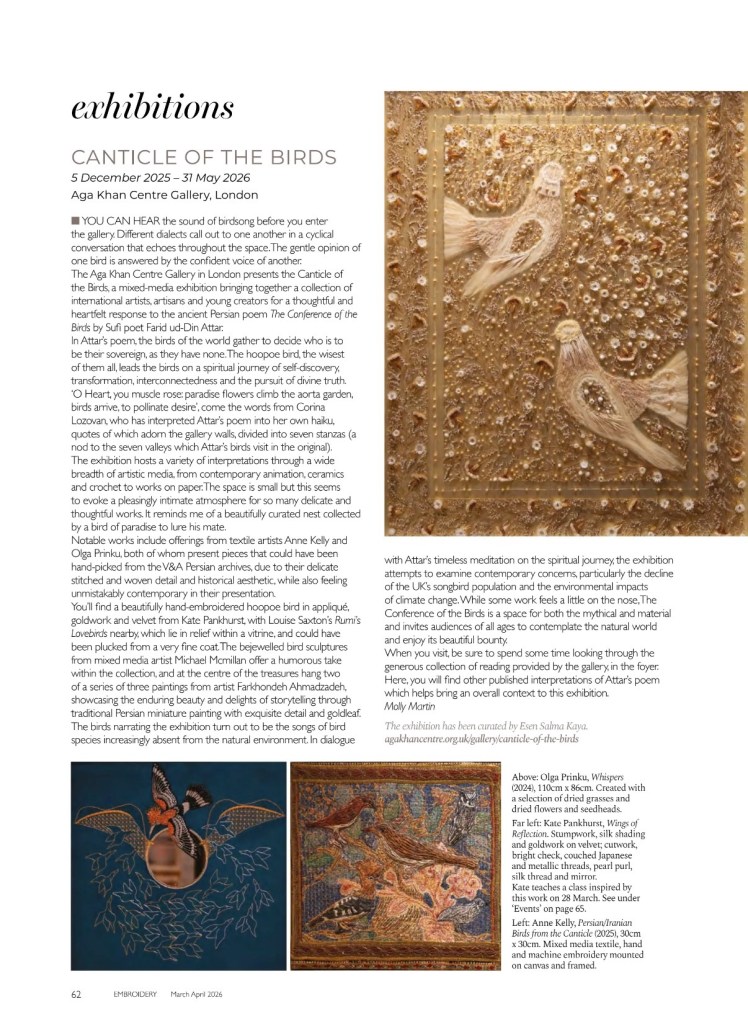 exhibitions

CANTICLE OF THE BIRDS
5 December 2025 – 31 May 2026
Aga Khan Centre Gallery, London

■ YOU CAN HEAR the sound of birdsong before you enter the gallery. Different dialects call out to one another in a cyclical conversation that echoes throughout the space. The gentle opinion of one bird is answered by the confident voice of another.
The Aga Khan Centre Gallery in London presents the Canticle of the Birds, a mixed-media exhibition bringing together a collection of international artists, artisans and young creators for a thoughtful and heartfelt response to the ancient Persian poem The Conference of the Birds by Sufi poet Farid ud-Din Attar.
In Attar's poem, the birds of the world gather to decide who is to be their sovereign, as they have none. The hoopoe bird, the wisest of them all, leads the birds on a spiritual journey of self-discovery, transformation, interconnectedness and the pursuit of divine truth.
'O Heart, you muscle rose: paradise flowers climb the aorta garden, birds arrive, to pollinate desire', come the words from Corina Lozovan, who has interpreted Attar's poem into her own haiku, quotes of which adorn the gallery walls, divided into seven stanzas (a nod to the seven valleys which Attar's birds visit in the original).
The exhibition hosts a variety of interpretations through a wide breadth of artistic media, from contemporary animation, ceramics and crochet to works on paper. The space is small but this seems to evoke a pleasingly intimate atmosphere for so many delicate and thoughtful works. It reminds me of a beautifully curated nest collected by a bird of paradise to lure his mate.
Notable works include offerings from textile artists Anne Kelly and Olga Prinku, both of whom present pieces that could have been hand-picked from the V&A Persian archives, due to their delicate stitched and woven detail and historical aesthetic, while also feeling unmistakably contemporary in their presentation.
You'll find a beautifully hand-embroidered hoopoe bird in appliqué, goldwork and velvet from Kate Pankhurst, with Louise Saxton's Rumi's Lovebirds nearby, which lie in relief within a vitrine, and could have been plucked from a very fine coat. The bejewelled bird sculptures from mixed media artist Michael Mcmillan offer a humorous take within the collection, and at the centre of the treasures hang two of a series of three paintings from artist Farkhondeh Ahmadzadeh, showcasing the enduring beauty and delights of storytelling through traditional Persian miniature painting with exquisite detail and goldleaf. The birds narrating the exhibition turn out to be the songs of bird species increasingly absent from the natural environment. In dialogue with Attar's timeless meditation on the spiritual journey, the exhibition attempts to examine contemporary concerns, particularly the decline of the UK's songbird population and the environmental impacts of climate change. While some work feels a little on the nose, The Conference of the Birds is a space for both the mythical and material and invites audiences of all ages to contemplate the natural world and enjoy its beautiful bounty.
When you visit, be sure to spend some time looking through the generous collection of reading provided by the gallery, in the foyer. Here, you will find other published interpretations of Attar's poem which helps bring an overall context to this exhibition.
Molly Martin

The exhibition has been curated by Esen Salma Kaya.
agakhancentre.org.uk/gallery/canticle-of-the-birds

Above: Olga Prinku, Whispers (2024), 110cm x 86cm. Created with a selection of dried grasses and dried flowers and seedheads.
Far left: Kate Pankhurst, Wings of Reflection. Stumpwork, silk shading and goldwork on velvet; cutwork, bright check, couched Japanese and metallic threads, pearl purl, silk thread and mirror.
Kate teaches a class inspired by this work on 28 March. See under 'Events' on page 65.
Left: Anne Kelly, Persian/Iranian Birds from the Canticle (2025), 30cm x 30cm. Mixed media textile, hand and machine embroidery mounted on canvas and framed.

62 EMBROIDERY March April 2026